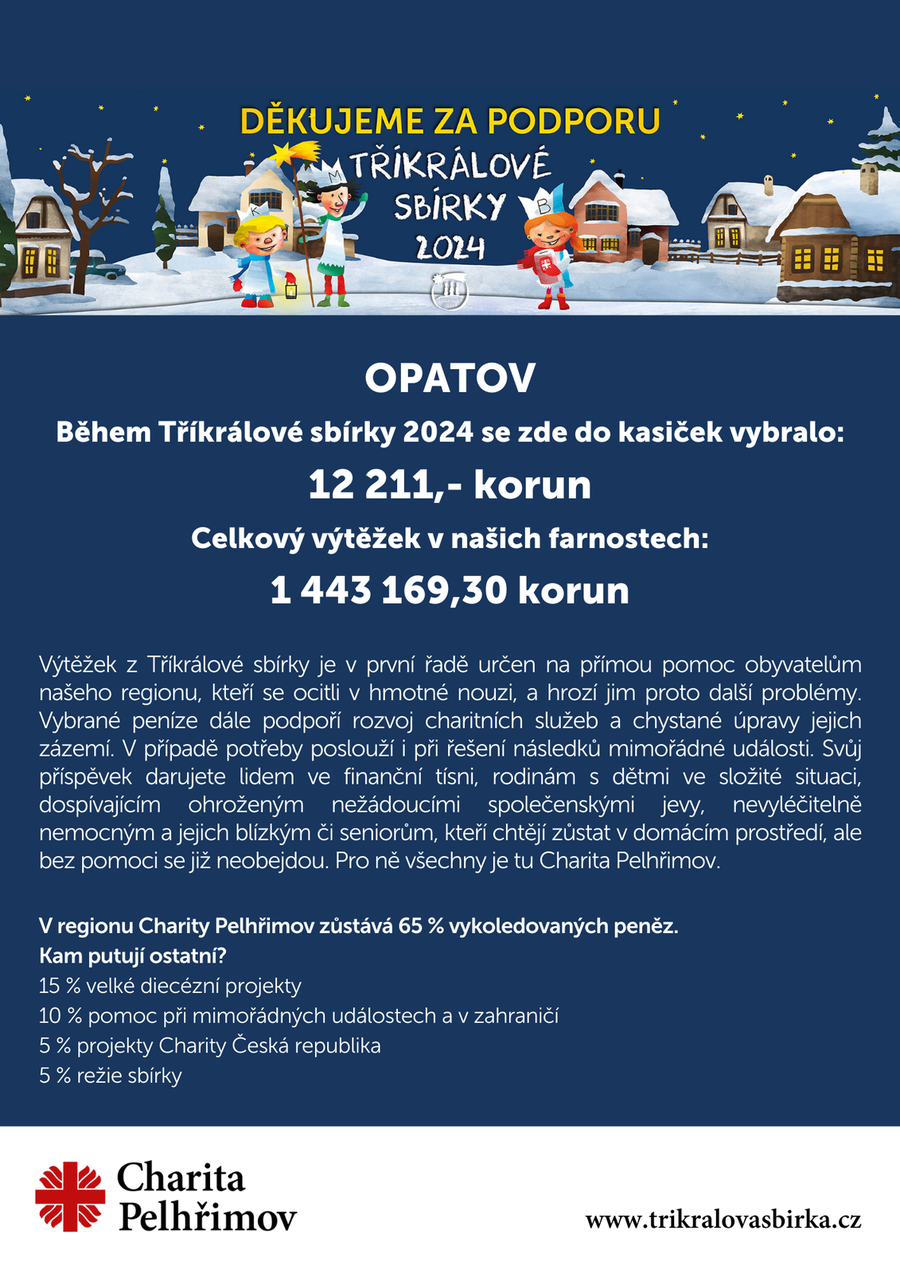 DĚKUJEME ZA PODPORU
TŘÍKRÁLOVÉ SBÍRKY 2024

K M B

OPATOV

Během Tříkrálové sbírky 2024 se zde do kasiček vybralo:

12 211,- korun

Celkový výtěžek v našich farnostech:

1 443 169,30 korun

Výtěžek z Tříkrálové sbírky je v první řadě určen na přímou pomoc obyvatelům našeho regionu, kteří se ocitli v hmotné nouzi, a hrozí jim proto další problémy. Vybrané peníze dále podpoří rozvoj charitních služeb a chystané úpravy jejich zázemí. V případě potřeby poslouží i při řešení následků mimořádné události. Svůj příspěvek darujete lidem ve finanční tísni, rodinám s dětmi ve složité situaci, dospívajícím ohroženým nežádoucími společenskými jevy, nevyléčitelně nemocným a jejich blízkým či seniorům, kteří chtějí zůstat v domácím prostředí, ale bez pomoci se již neobejdou. Pro ně všechny je tu Charita Pelhřimov.

V regionu Charity Pelhřimov zůstává 65 % vykoledovaných peněz.
Kam putují ostatní?
15 % velké diecézní projekty
10 % pomoc při mimořádných událostech a v zahraničí
5 % projekty Charity Česká republika
5 % režie sbírky

Charita Pelhřimov

www.trikralovasbirka.cz